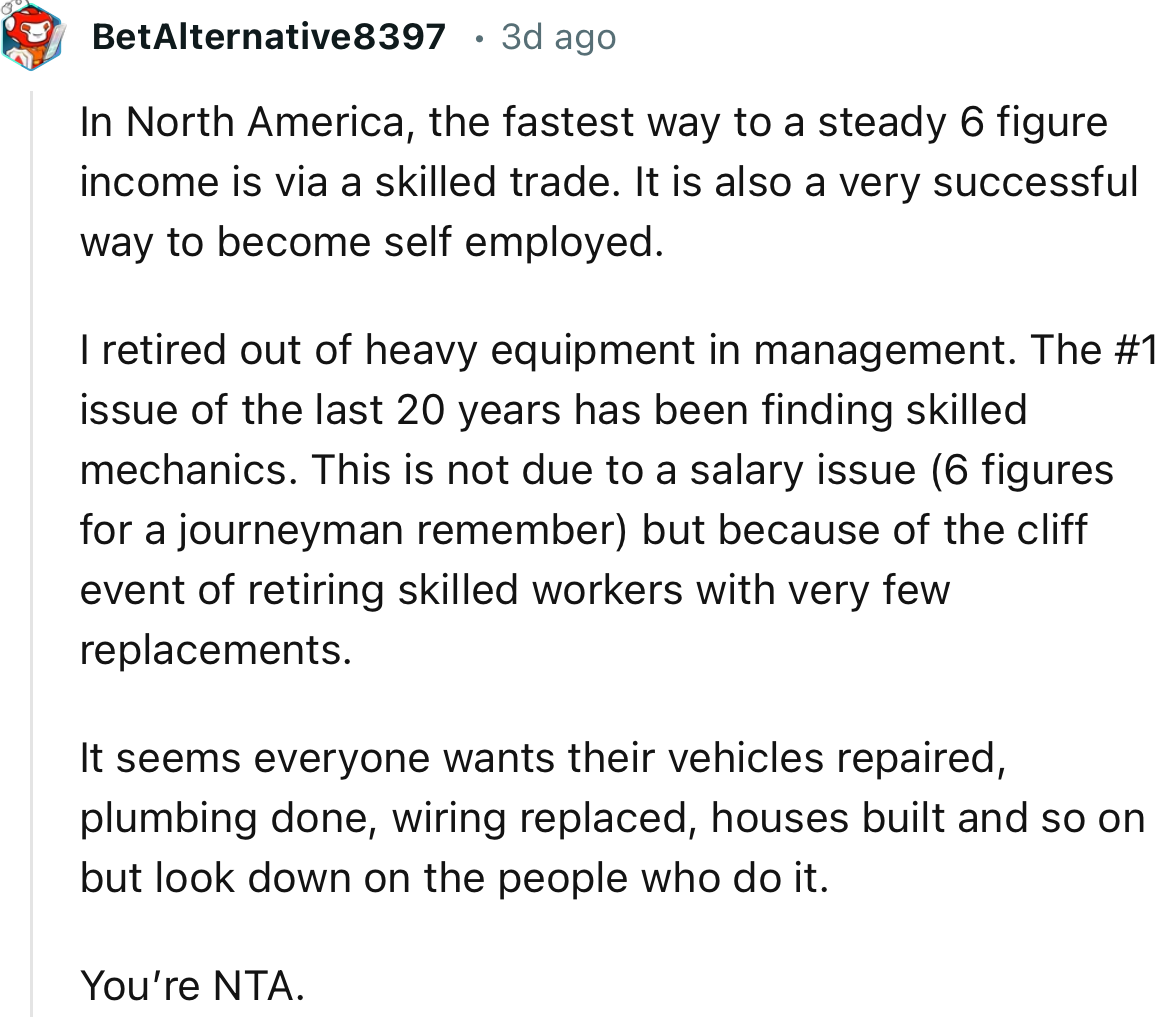 BetAlternative8397 • 3d ago

In North America, the fastest way to a steady 6 figure income is via a skilled trade. It is also a very successful way to become self employed.

I retired out of heavy equipment in management. The #1 issue of the last 20 years has been finding skilled mechanics. This is not due to a salary issue (6 figures for a journeyman remember) but because of the cliff event of retiring skilled workers with very few replacements.

It seems everyone wants their vehicles repaired, plumbing done, wiring replaced, houses built and so on but look down on the people who do it.

You're NTA.